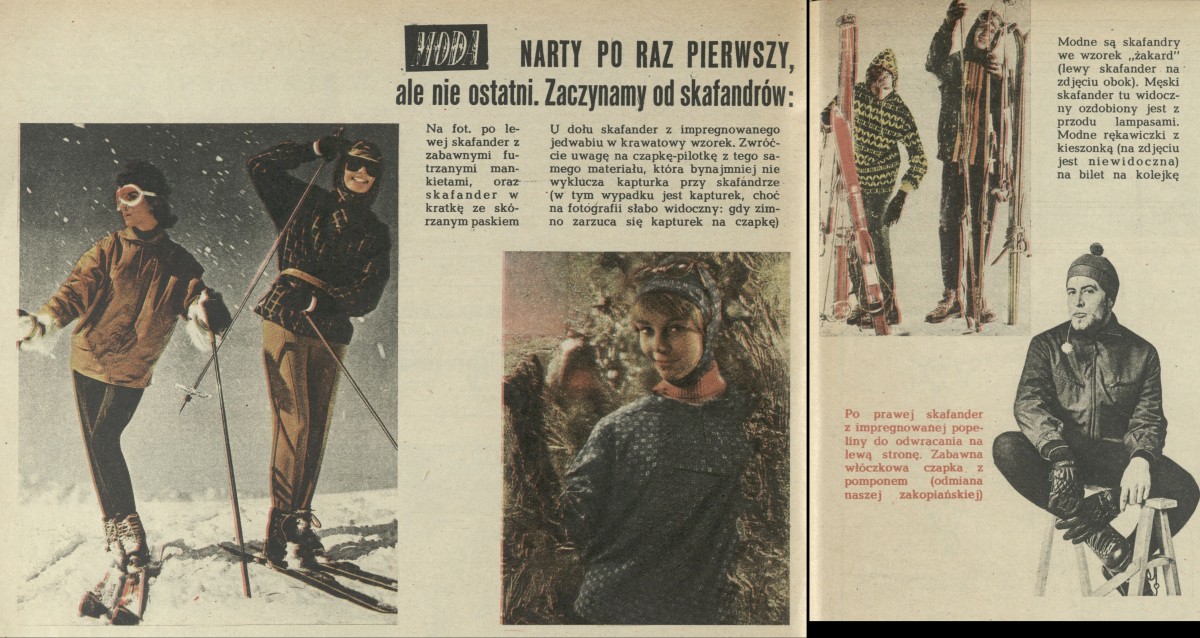 MODA NARTY PO RAZ PIERWSZY, ale nie ostatni. Zaczynamy od skafandrów:

Na fot. po lewej skafander z zabawnymi futrzanymi mankietami, oraz skafander w kratkę ze skórzanym paskiem

U dołu skafander z impregnowanego jedwabiu w krawatowy wzorek. Zwróćcie uwagę na czapkę-pilotkę z tego samego materiału, która bynajmniej nie wyklucza kapturka przy skafandrze (w tym wypadku jest kapturek, choć na fotografii słabo widoczny: gdy zimno zarzuca się kapturek na czapkę)

Modne są skafandry we wzorek „żakard" (lewy skafander na zdjęciu obok). Męski skafander tu widoczny ozdobiony jest z przodu lampasami. Modne rękawiczki z kieszonką (na zdjęciu jest niewidoczna) na bilet na kolejkę

Po prawej skafander z impregnowanej popeliny do odwracania na lewą stronę. Zabawna włóczkowa czapka z pomponem (odmiana naszej zakopiańskiej)